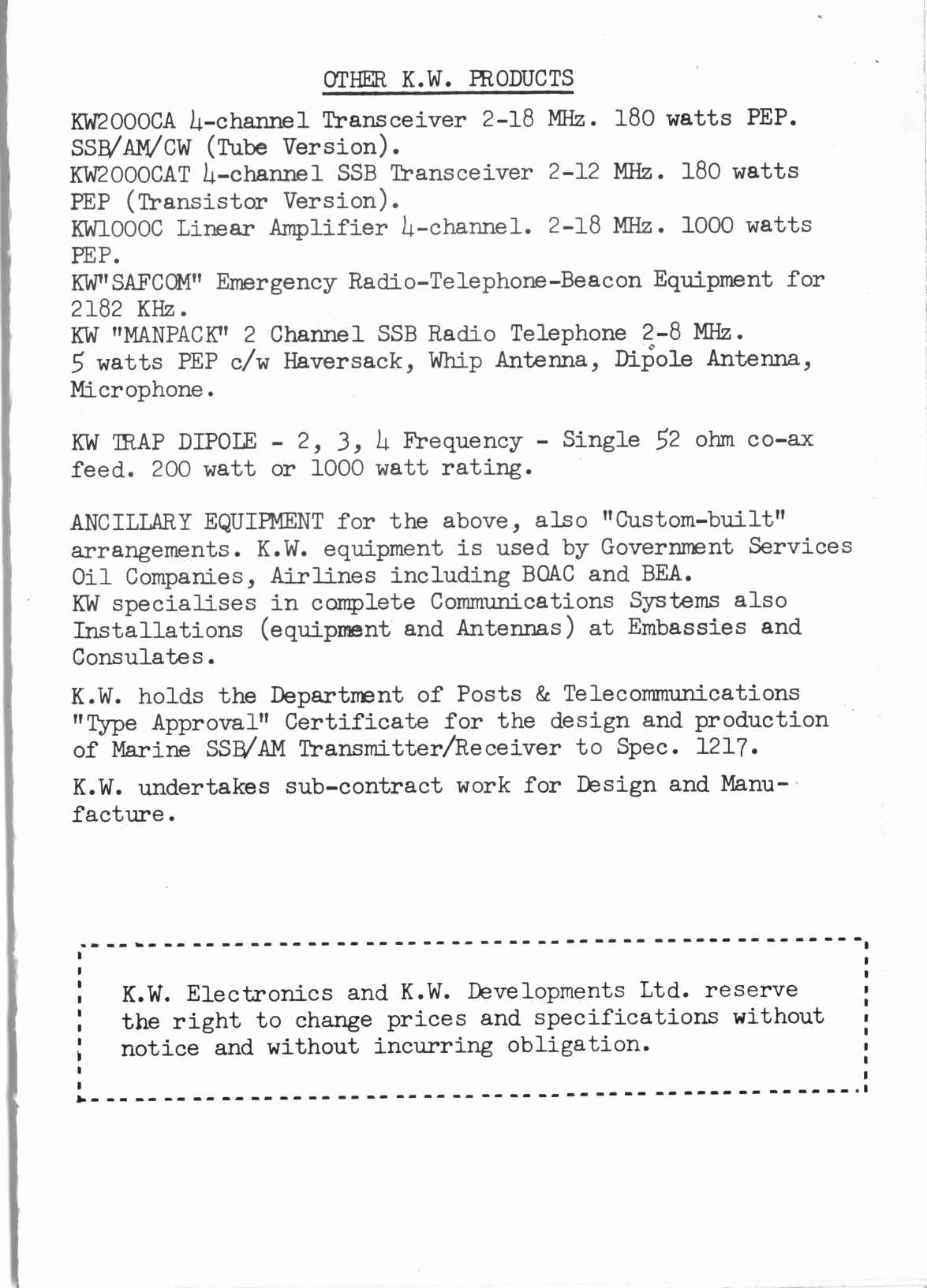 OTHER K.W. PRODUCTS

KW2000CA 4-channel Transceiver 2-18 MHz. 180 watts PEP. SSB/AM/CW (Tube Version).
KW2000CAT 4-channel SSB Transceiver 2-12 MHz. 180 watts PEP (Transistor Version).
KW1000C Linear Amplifier 4-channel. 2-18 MHz. 1000 watts PEP.
KW"SAFCOM" Emergency Radio-Telephone-Beacon Equipment for 2182 KHz.
KW "MANPACK" 2 Channel SSB Radio Telephone 2-8 MHz. 5 watts PEP c/w Haversack, Whip Antenna, Dipole Antenna, Microphone.

KW TRAP DIPOLE - 2, 3, 4 Frequency - Single 52 ohm co-ax feed. 200 watt or 1000 watt rating.

ANCILLARY EQUIPMENT for the above, also "Custom-built" arrangements. K.W. equipment is used by Government Services Oil Companies, Airlines including BOAC and BEA.
KW specialises in complete Communications Systems also Installations (equipment and Antennas) at Embassies and Consulates.

K.W. holds the Department of Posts & Telecommunications "Type Approval" Certificate for the design and production of Marine SSB/AM Transmitter/Receiver to Spec. 1217.

K.W. undertakes sub-contract work for Design and Manufacture.

K.W. Electronics and K.W. Developments Ltd. reserve the right to change prices and specifications without notice and without incurring obligation.